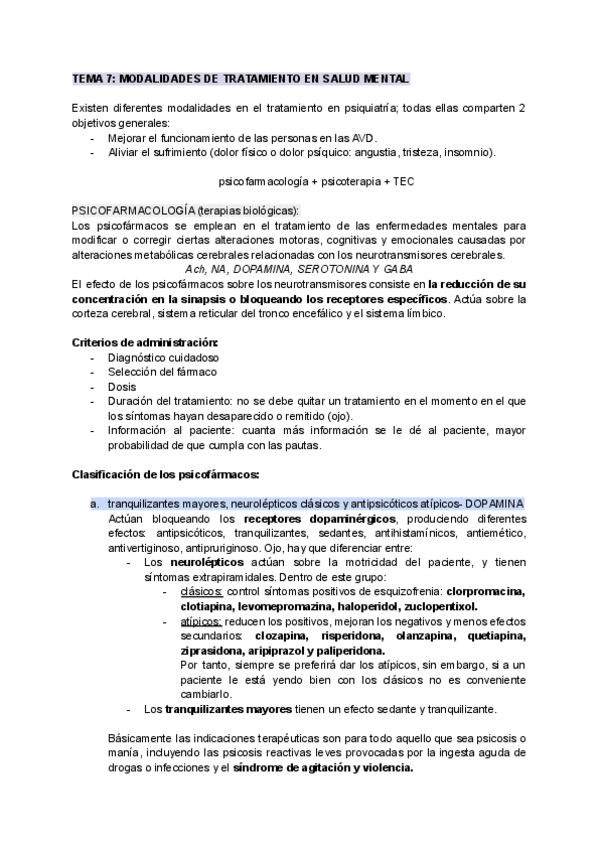 TEMA 7: MODALIDADES DE TRATAMIENTO EN SALUD MENTAL

Existen diferentes modalidades en el tratamiento en psiquiatría; todas ellas comparten 2 objetivos generales:
- Mejorar el funcionamiento de las personas en las AVD.
- Aliviar el sufrimiento (dolor físico o dolor psíquico: angustia, tristeza, insomnio).

psicofarmacología + psicoterapia + TEC

PSICOFARMACOLOGÍA (terapias biológicas):
Los psicofármacos se emplean en el tratamiento de las enfermedades mentales para modificar o corregir ciertas alteraciones motoras, cognitivas y emocionales causadas por alteraciones metabólicas cerebrales relacionadas con los neurotransmisores cerebrales.
Ach, NA, DOPAMINA, SEROTONINA Y GABA
El efecto de los psicofármacos sobre los neurotransmisores consiste en la reducción de su concentración en la sinapsis o bloqueando los receptores específicos. Actúa sobre la corteza cerebral, sistema reticular del tronco encefálico y el sistema límbico.

Criterios de administración:
- Diagnóstico cuidadoso
- Selección del fármaco
- Dosis
- Duración del tratamiento: no se debe quitar un tratamiento en el momento en el que los síntomas hayan desaparecido o remitido (ojo).
- Información al paciente: cuanta más información se le dé al paciente, mayor probabilidad de que cumpla con las pautas.

Clasificación de los psicofármacos:

a. tranquilizantes mayores, neurolépticos clásicos y antipsicóticos atípicos- DOPAMINA
Actúan bloqueando los receptores dopaminérgicos, produciendo diferentes efectos: antipsicóticos, tranquilizantes, sedantes, antihistamínicos, antiemético, antivertiginoso, antipruriginoso. Ojo, hay que diferenciar entre:
- Los neurolépticos actúan sobre la motricidad del paciente, y tienen síntomas extrapiramidales. Dentro de este grupo:
- clásicos: control síntomas positivos de esquizofrenia: clorpromacina, clotiapina, levomepromazina, haloperidol, zuclopentixol.
- atípicos: reducen los positivos, mejoran los negativos y menos efectos secundarios: clozapina, risperidona, olanzapina, quetiapina, ziprasidona, aripiprazol y paliperidona.
Por tanto, siempre se preferirá dar los atípicos, sin embargo, si a un paciente le está yendo bien con los clásicos no es conveniente cambiarlo.
- Los tranquilizantes mayores tienen un efecto sedante y tranquilizante.

Básicamente las indicaciones terapéuticas son para todo aquello que sea psicosis o manía, incluyendo las psicosis reactivas leves provocadas por la ingesta aguda de drogas o infecciones y el síndrome de agitación y violencia.